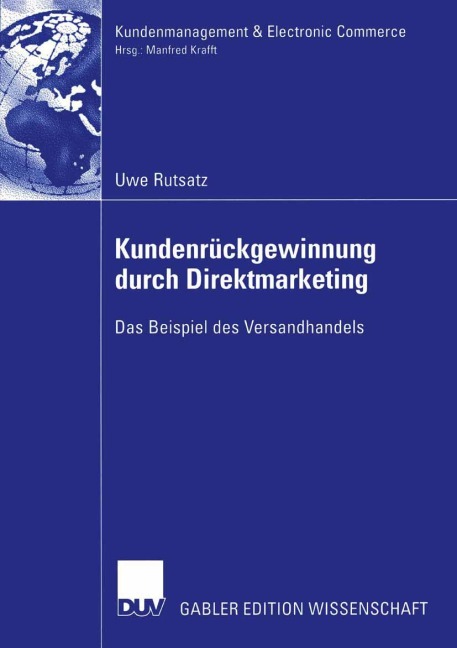 Kundenmanagement & Electronic Commerce
Hrsg.: Manfred Krafft

Uwe Rutsatz

Kundenrückgewinnung durch Direktmarketing

Das Beispiel des Versandhandels

DUV

GABLER EDITION WISSENSCHAFT